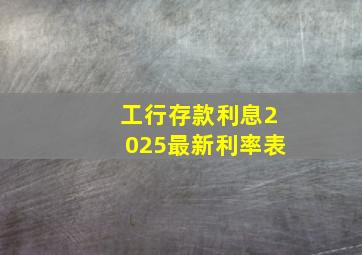 工行存款利息2025最新利率表